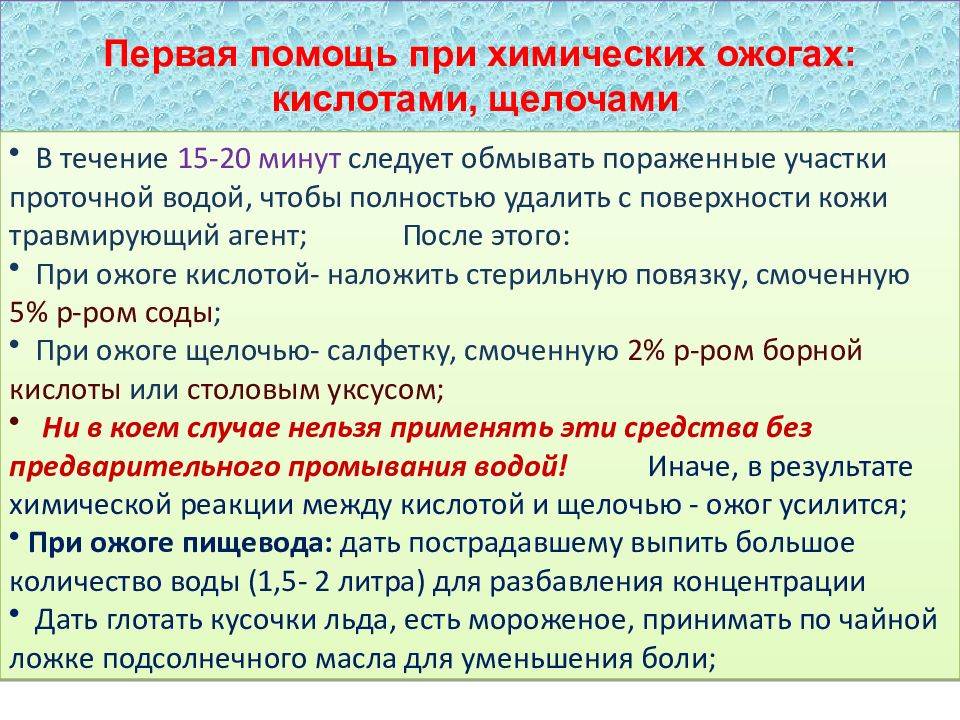 Первая помощь при химических ожогах: кислотами, щелочами

• В течение 15-20 минут следует обмывать пораженные участки проточной водой, чтобы полностью удалить с поверхности кожи травмирующий агент; После этого:
• При ожоге кислотой- наложить стерильную повязку, смоченную 5% р-ром соды;
• При ожоге щелочью- салфетку, смоченную 2% р-ром борной кислоты или столовым уксусом;
• Ни в коем случае нельзя применять эти средства без предварительного промывания водой! Иначе, в результате химической реакции между кислотой и щелочью - ожог усилится;
• При ожоге пищевода: дать пострадавшему выпить большое количество воды (1,5- 2 литра) для разбавления концентрации
• Дать глотать кусочки льда, есть мороженое, принимать по чайной ложке подсолнечного масла для уменьшения боли;